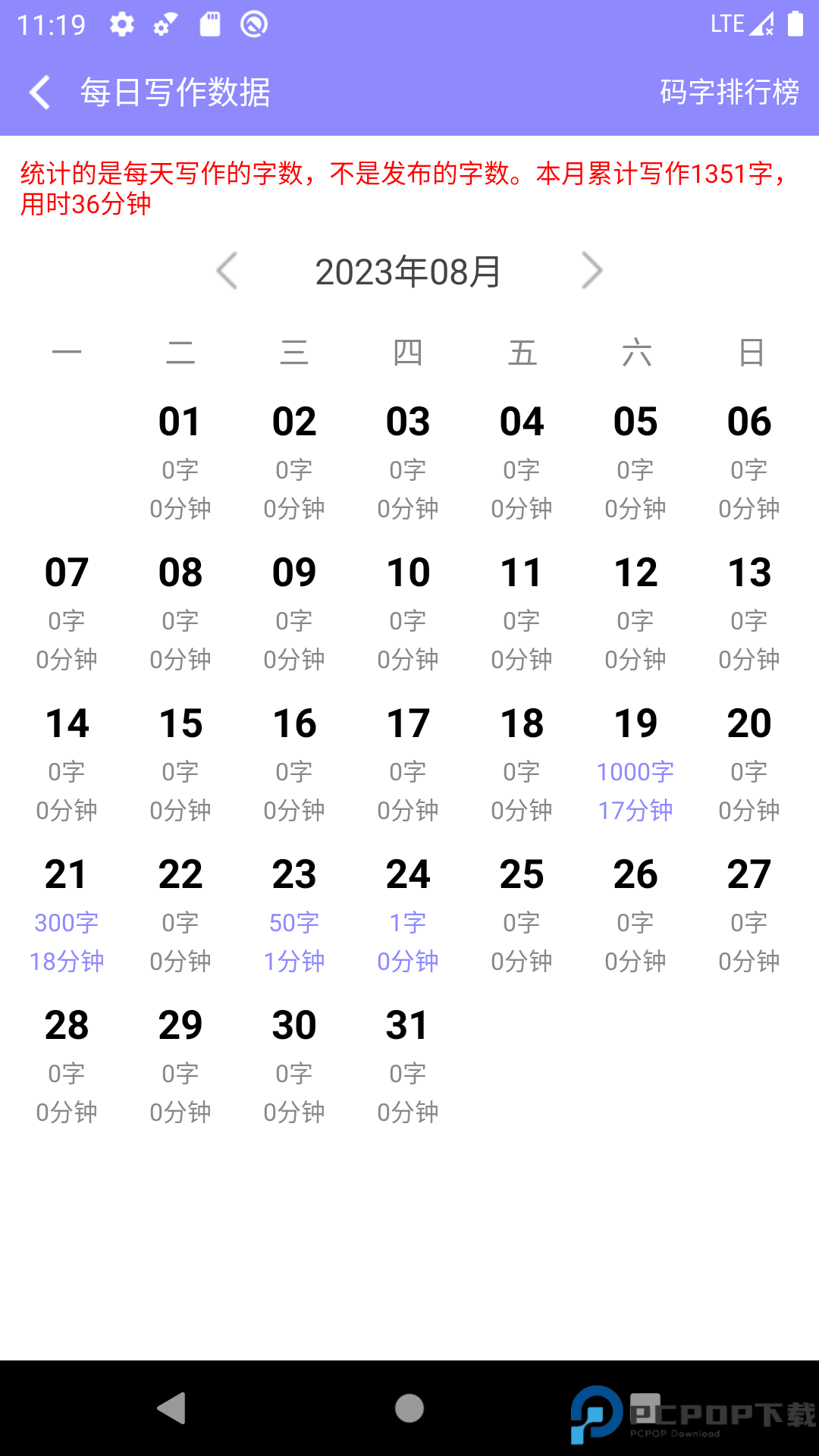 11:19 LTE

每日写作数据 码字排行榜

统计的是每天写作的字数，不是发布的字数。本月累计写作1351字，用时36分钟

2023年08月

| 一 | 二 | 三 | 四 | 五 | 六 | 日 |
|---|---|---|---|---|---|---|
| | 01 0字 0分钟 | 02 0字 0分钟 | 03 0字 0分钟 | 04 0字 0分钟 | 05 0字 0分钟 | 06 0字 0分钟 |
| 07 0字 0分钟 | 08 0字 0分钟 | 09 0字 0分钟 | 10 0字 0分钟 | 11 0字 0分钟 | 12 0字 0分钟 | 13 0字 0分钟 |
| 14 0字 0分钟 | 15 0字 0分钟 | 16 0字 0分钟 | 17 0字 0分钟 | 18 0字 0分钟 | 19 1000字 17分钟 | 20 0字 0分钟 |
| 21 300字 18分钟 | 22 0字 0分钟 | 23 50字 1分钟 | 24 1字 0分钟 | 25 0字 0分钟 | 26 0字 0分钟 | 27 0字 0分钟 |
| 28 0字 0分钟 | 29 0字 0分钟 | 30 0字 0分钟 | 31 0字 0分钟 | | | |

PCPOP下载 PCPOP Download